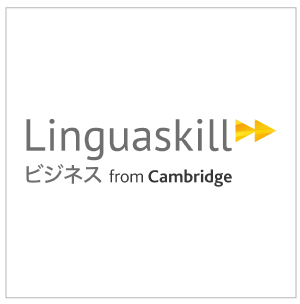 Linguaskill
ビジネス from Cambridge